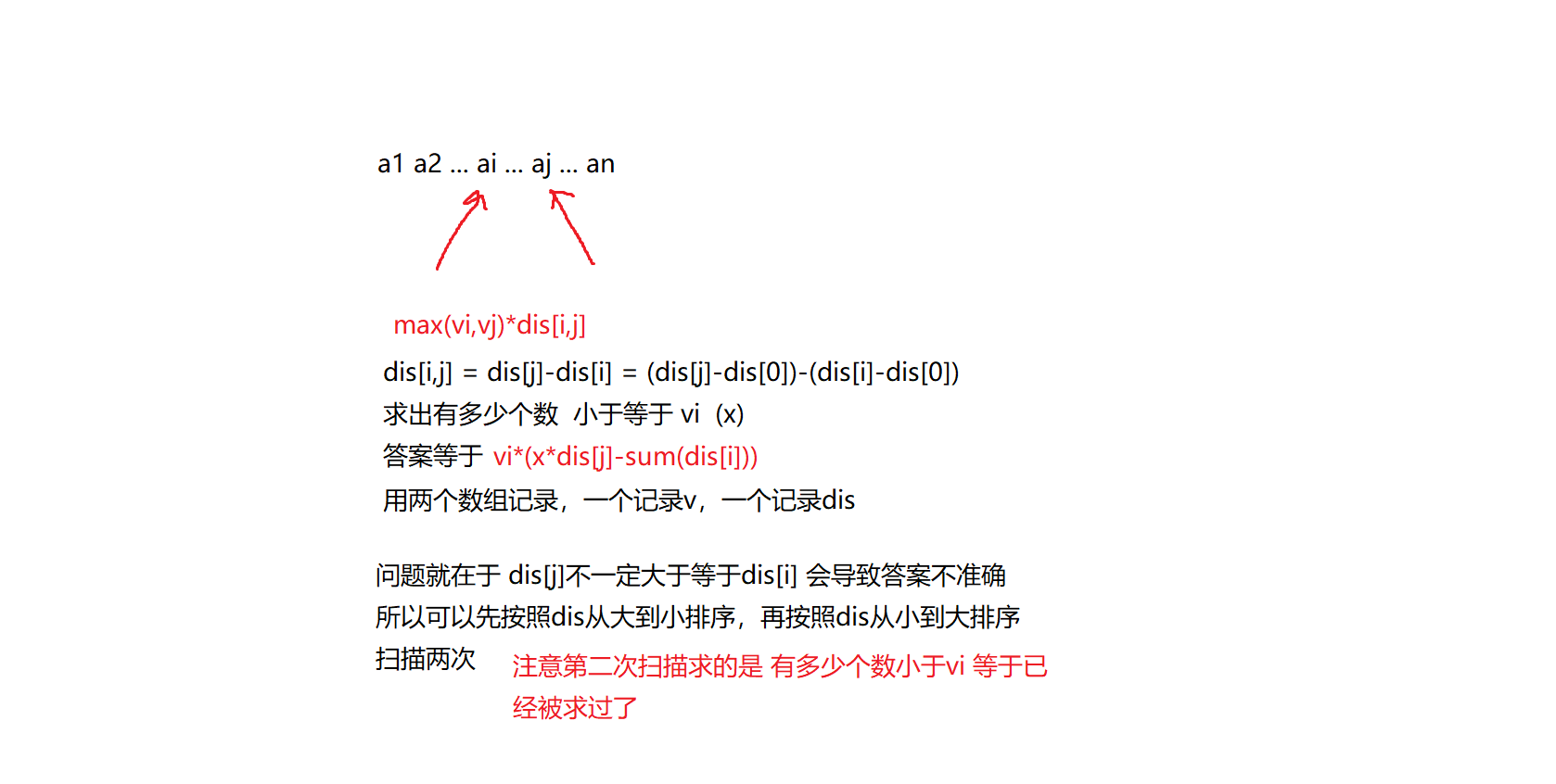 a1 a2 ... ai ... aj ... an

max(vi,vj)*dis[i,j]

dis[i,j] = dis[j]-dis[i] = (dis[j]-dis[0])-(dis[i]-dis[0])

求出有多少个数 小于等于 vi (x)

答案等于 vi*(x*dis[j]-sum(dis[i]))

用两个数组记录，一个记录v，一个记录dis

问题就在于 dis[j]不一定大于等于dis[i] 会导致答案不准确

所以可以先按照dis从大到小排序，再按照dis从小到大排序

扫描两次

注意第二次扫描求的是 有多少个数小于vi 等于已经被求过了